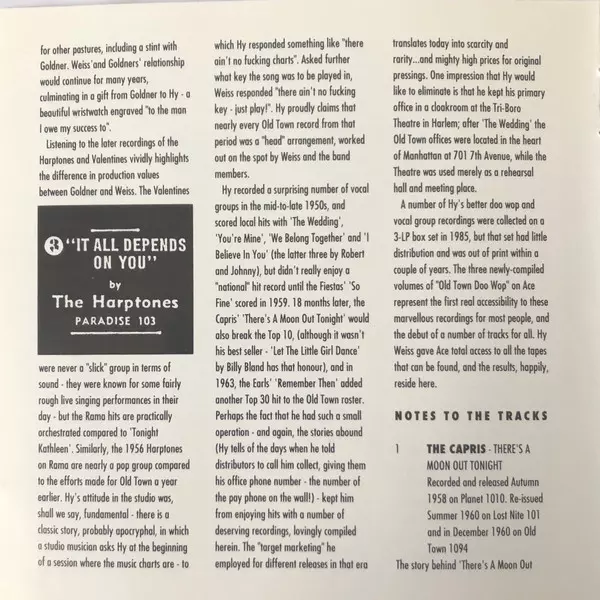 for other pastures, including a stint with Goldner. Weiss'and Goldners' relationship would continue for many years, culminating in a gift from Goldner to Hy - a beautiful wristwatch engraved "to the man I owe my success to".

Listening to the later recordings of the Harptones and Valentines vividly highlights the difference in production values between Goldner and Weiss. The Valentines

3 "IT ALL DEPENDS ON YOU"
by
The Harptones
PARADISE 103

were never a "slick" group in terms of sound - they were known for some fairly rough live singing performances in their day - but the Rama hits are practically orchestrated compared to 'Tonight Kathleen'. Similarly, the 1956 Harptones on Rama are nearly a pop group compared to the efforts made for Old Town a year earlier. Hy's attitude in the studio was, shall we say, fundamental - there is a classic story, probably apocryphal, in which a studio musician asks Hy at the beginning of a session where the music charts are - to which Hy responded something like "there ain't no fucking charts". Asked further what key the song was to be played in, Weiss responded "there ain't no fucking key - just play!". Hy proudly claims that nearly every Old Town record from that period was a "head" arrangement, worked out on the spot by Weiss and the band members.

Hy recorded a surprising number of vocal groups in the mid-to-late 1950s, and scored local hits with 'The Wedding', 'You're Mine', 'We Belong Together' and 'I Believe In You' (the latter three by Robert and Johnny), but didn't really enjoy a "national" hit record until the Fiestas' 'So Fine' scored in 1959. 18 months later, the Capris' 'There's A Moon Out Tonight' would also break the Top 10, (although it wasn't his best seller - 'Let The Little Girl Dance' by Billy Bland has that honour), and in 1963, the Earls' 'Remember Then' added another Top 30 hit to the Old Town roster. Perhaps the fact that he had such a small operation - and again, the stories abound (Hy tells of the days when he told distributors to call him collect, giving them his office phone number - the number of the pay phone on the wall!) - kept him from enjoying hits with a number of deserving recordings, lovingly compiled herein. The "target marketing" he employed for different releases in that era translates today into scarcity and rarity...and mighty high prices for original pressings. One impression that Hy would like to eliminate is that he kept his primary office in a cloakroom at the Tri-Boro Theatre in Harlem; after 'The Wedding' the Old Town offices were located in the heart of Manhattan at 701 7th Avenue, while the Theatre was used merely as a rehearsal hall and meeting place.

A number of Hy's better doo wop and vocal group recordings were collected on a 3-LP box set in 1985, but that set had little distribution and was out of print within a couple of years. The three newly-compiled volumes of "Old Town Doo Wop" on Ace represent the first real accessibility to these marvellous recordings for most people, and the debut of a number of tracks for all. Hy Weiss gave Ace total access to all the tapes that can be found, and the results, happily, reside here.

NOTES TO THE TRACKS

1 THE CAPRIS - THERE'S A MOON OUT TONIGHT
Recorded and released Autumn 1958 on Planet 1010. Re-issued Summer 1960 on Lost Nite 101 and in December 1960 on Old Town 1094

The story behind 'There's A Moon Out